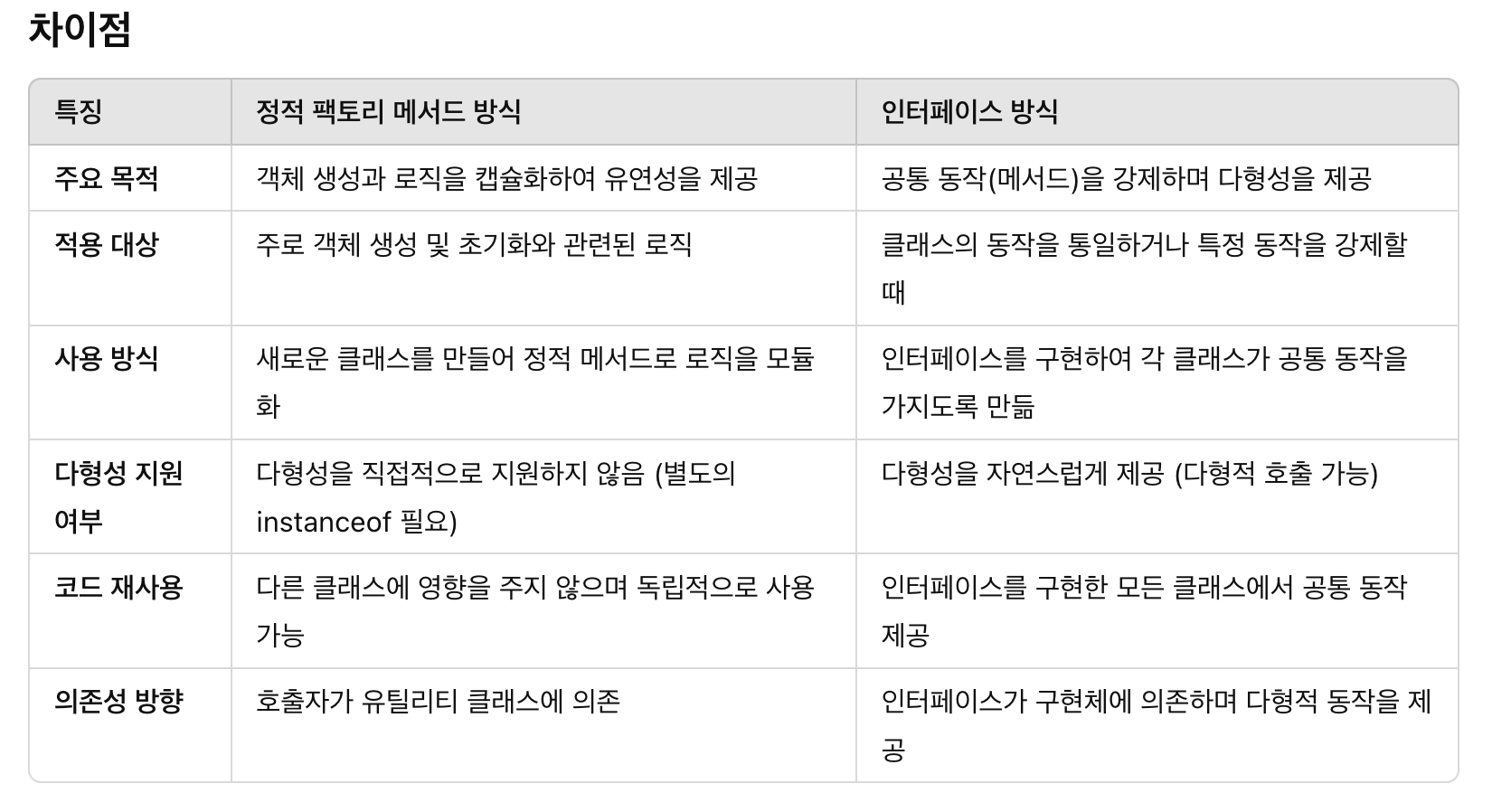 차이점

| 특징 | 정적 팩토리 메서드 방식 | 인터페이스 방식 |
|---|---|---|
| 주요 목적 | 객체 생성과 로직을 캡슐화하여 유연성을 제공 | 공통 동작(메서드)을 강제하며 다형성을 제공 |
| 적용 대상 | 주로 객체 생성 및 초기화와 관련된 로직 | 클래스의 동작을 통일하거나 특정 동작을 강제할 때 |
| 사용 방식 | 새로운 클래스를 만들어 정적 메서드로 로직을 모듈화 | 인터페이스를 구현하여 각 클래스가 공통 동작을 가지도록 만듦 |
| 다형성 지원 여부 | 다형성을 직접적으로 지원하지 않음 (별도의 instanceof 필요) | 다형성을 자연스럽게 제공 (다형적 호출 가능) |
| 코드 재사용 | 다른 클래스에 영향을 주지 않으며 독립적으로 사용 가능 | 인터페이스를 구현한 모든 클래스에서 공통 동작 제공 |
| 의존성 방향 | 호출자가 유틸리티 클래스에 의존 | 인터페이스가 구현체에 의존하며 다형적 동작을 제공 |